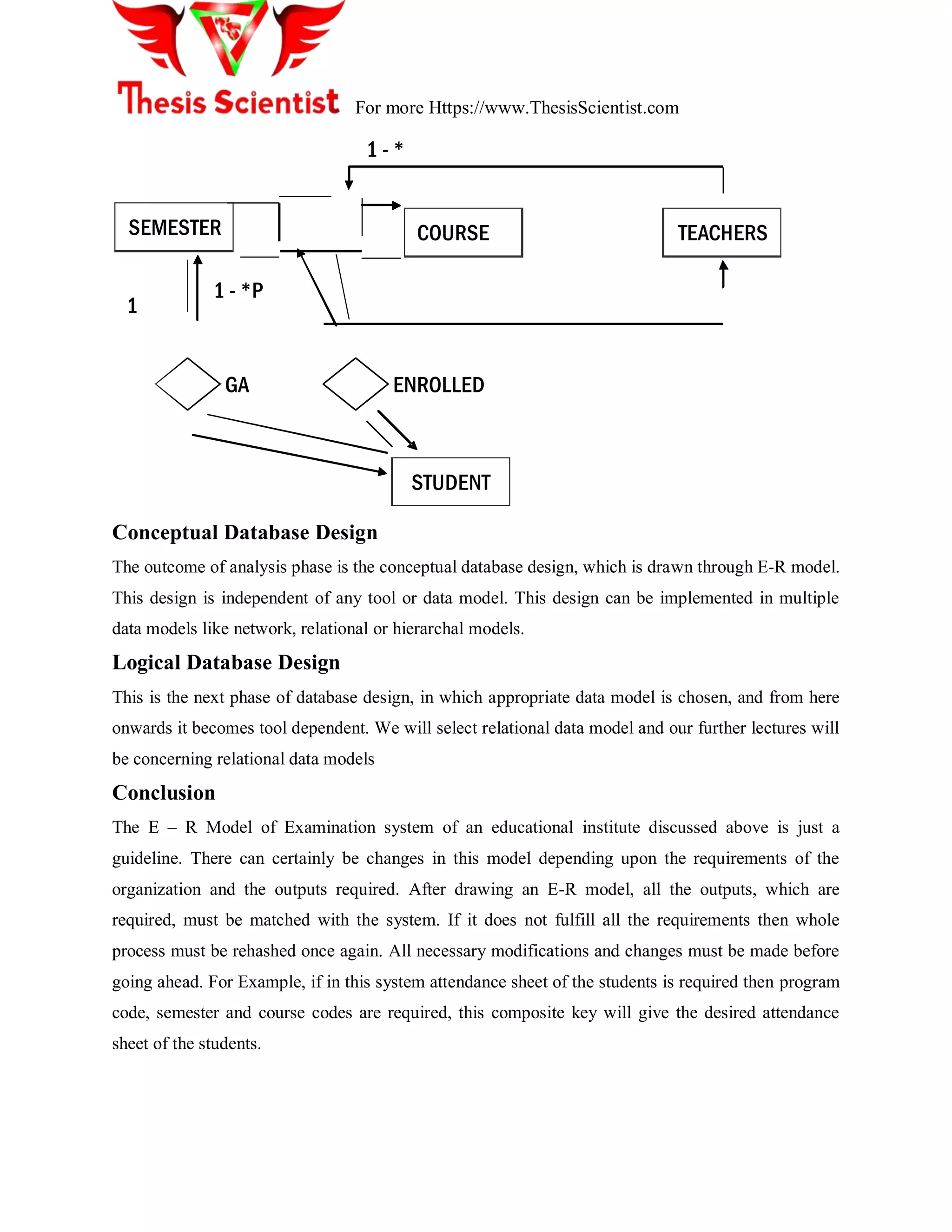 Thesis Scientist For more Https://www.ThesisScientist.com

1 - *

SEMESTER

COURSE

TEACHERS

1

1 - *P

GA

ENROLLED

STUDENT

Conceptual Database Design

The outcome of analysis phase is the conceptual database design, which is drawn through E-R model. This design is independent of any tool or data model. This design can be implemented in multiple data models like network, relational or hierarchal models.

Logical Database Design

This is the next phase of database design, in which appropriate data model is chosen, and from here onwards it becomes tool dependent. We will select relational data model and our further lectures will be concerning relational data models

Conclusion

The E – R Model of Examination system of an educational institute discussed above is just a guideline. There can certainly be changes in this model depending upon the requirements of the organization and the outputs required. After drawing an E-R model, all the outputs, which are required, must be matched with the system. If it does not fulfill all the requirements then whole process must be rehashed once again. All necessary modifications and changes must be made before going ahead. For Example, if in this system attendance sheet of the students is required then program code, semester and course codes are required, this composite key will give the desired attendance sheet of the students.